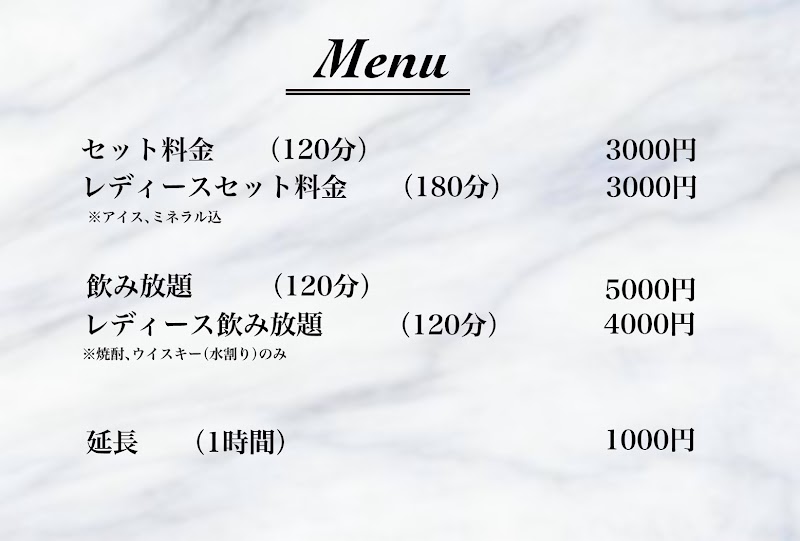 Menu

セット料金　（120分）　3000円
レディースセット料金　（180分）　3000円
※アイス、ミネラル込

飲み放題　（120分）　5000円
レディース飲み放題　（120分）　4000円
※焼酎、ウイスキー（水割り）のみ

延長　（1時間）　1000円